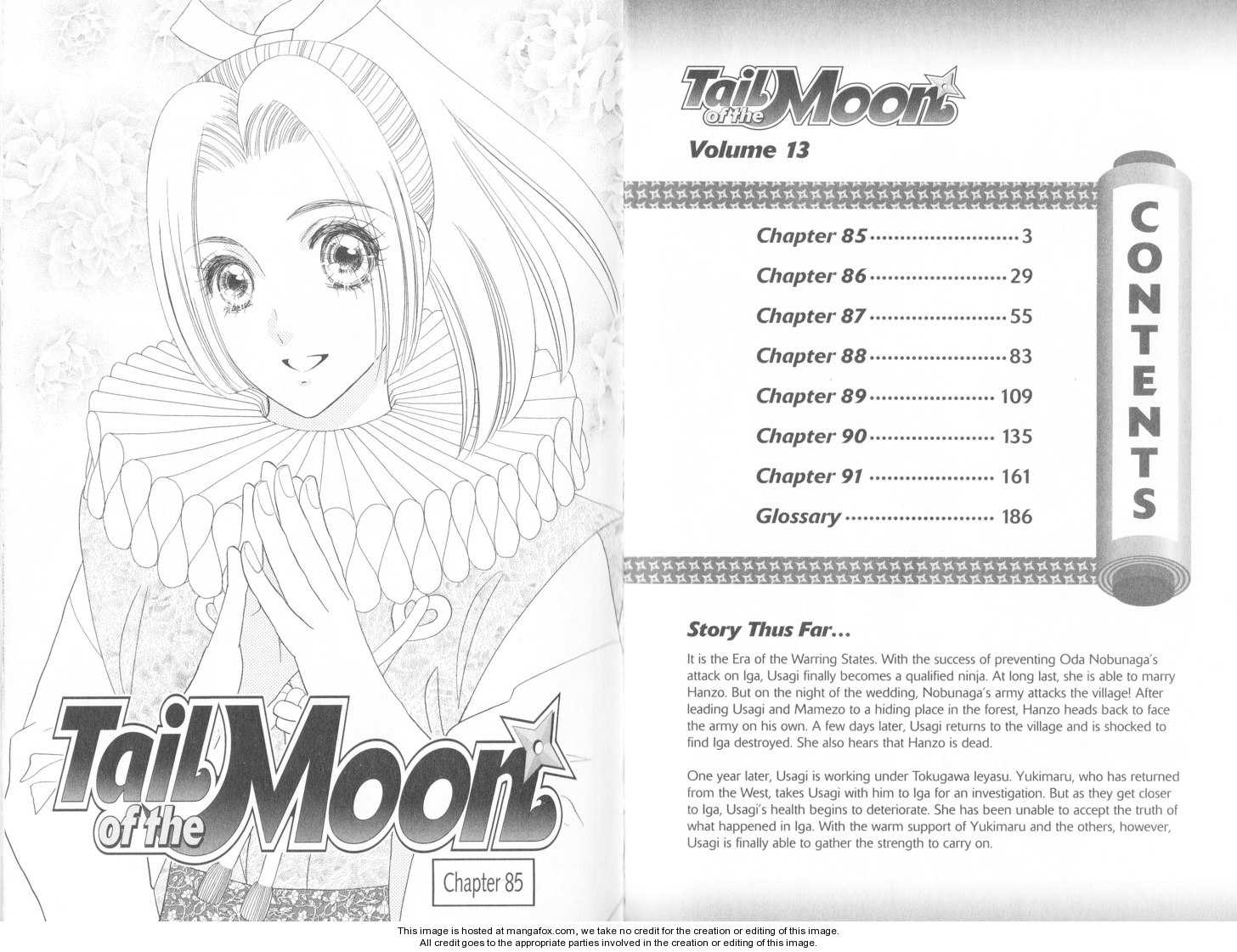 Tail of the Moon

Chapter 85

Tail of the Moon

Volume 13

CONTENTS

Chapter 85 3
Chapter 86 29
Chapter 87 55
Chapter 88 83
Chapter 89 109
Chapter 90 135
Chapter 91 161
Glossary 186

Story Thus Far...

It is the Era of the Warring States. With the success of preventing Oda Nobunaga's attack on Iga, Usagi finally becomes a qualified ninja. At long last, she is able to marry Hanzo. But on the night of the wedding, Nobunaga's army attacks the village! After leading Usagi and Mamezo to a hiding place in the forest, Hanzo heads back to face the army on his own. A few days later, Usagi returns to the village and is shocked to find Iga destroyed. She also hears that Hanzo is dead.

One year later, Usagi is working under Tokugawa Ieyasu. Yukimaru, who has returned from the West, takes Usagi with him to Iga for an investigation. But as they get closer to Iga, Usagi's health begins to deteriorate. She has been unable to accept the truth of what happened in Iga. With the warm support of Yukimaru and the others, however, Usagi is finally able to gather the strength to carry on.

This image is hosted at mangafox.com, we take no credit for the creation or editing of this image.
All credit goes to the appropriate parties involved in the creation or editing of this image.